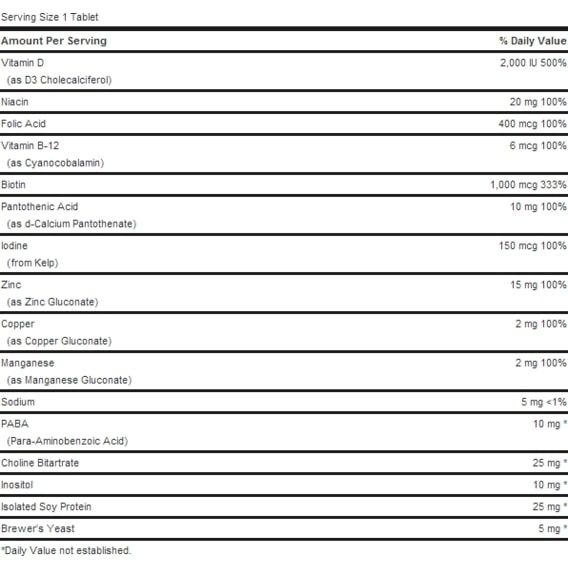 Serving Size 1 Tablet

| Amount Per Serving | % Daily Value |
|---|---|
| Vitamin D (as D3 Cholecalciferol) | 2,000 IU 500% |
| Niacin | 20 mg 100% |
| Folic Acid | 400 mcg 100% |
| Vitamin B-12 (as Cyanocobalamin) | 6 mcg 100% |
| Biotin | 1,000 mcg 333% |
| Pantothenic Acid (as d-Calcium Pantothenate) | 10 mg 100% |
| Iodine (from Kelp) | 150 mcg 100% |
| Zinc (as Zinc Gluconate) | 15 mg 100% |
| Copper (as Copper Gluconate) | 2 mg 100% |
| Manganese (as Manganese Gluconate) | 2 mg 100% |
| Sodium | 5 mg <1% |
| PABA (Para-Aminobenzoic Acid) | 10 mg * |
| Choline Bitartrate | 25 mg * |
| Inositol | 10 mg * |
| Isolated Soy Protein | 25 mg * |
| Brewer's Yeast | 5 mg * |

*Daily Value not established.